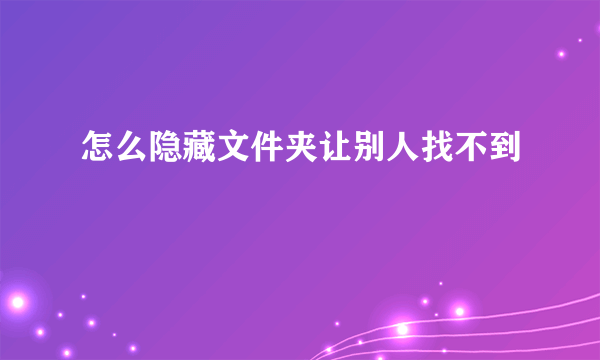 怎么隐藏文件夹让别人找不到